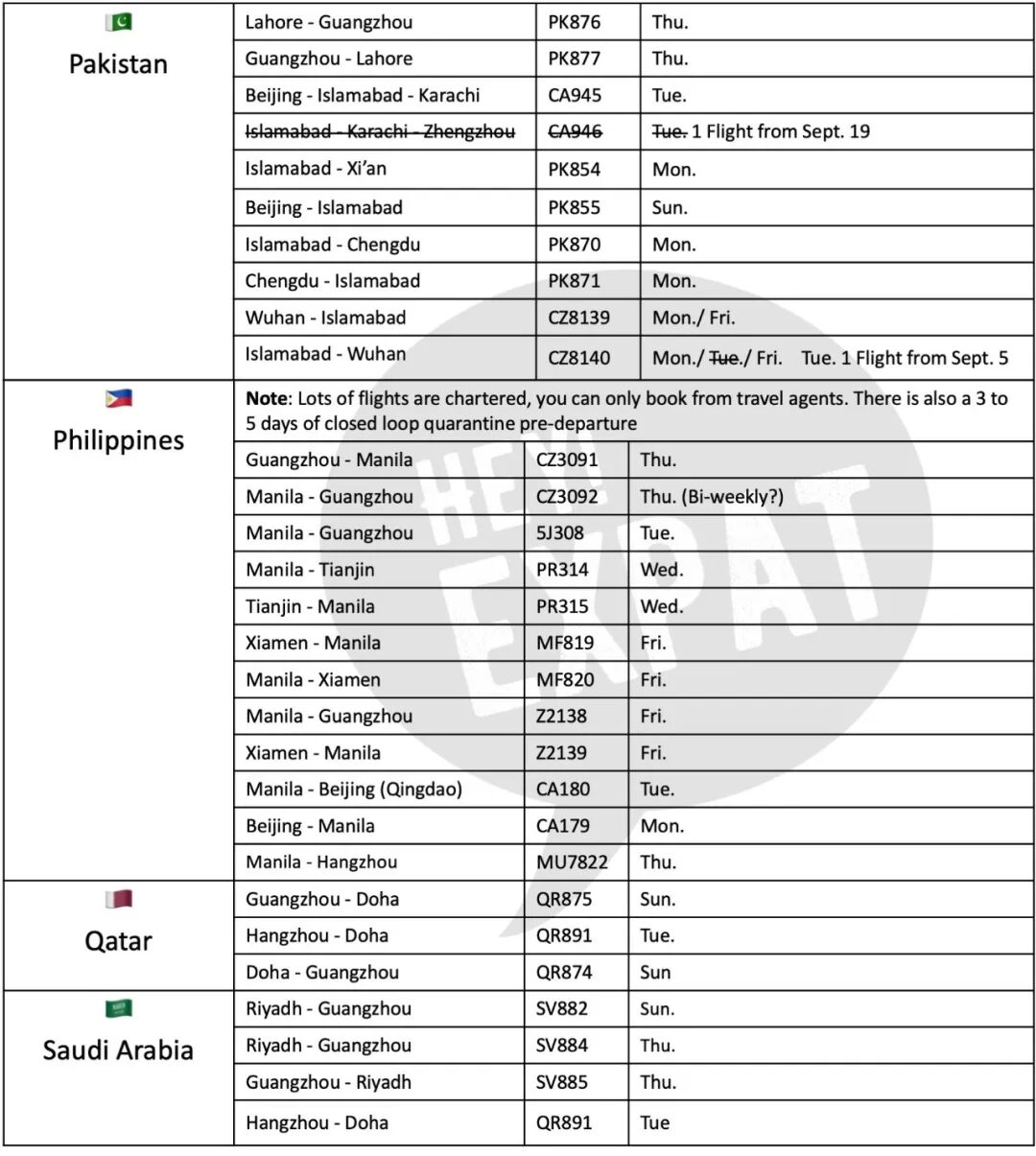 | Pakistan | Lahore - Guangzhou | PK876 | Thu. |
|---|---|---|---|
| | Guangzhou - Lahore | PK877 | Thu. |
| | Beijing - Islamabad - Karachi | CA945 | Tue. |
| | ~~Islamabad - Karachi - Zhengzhou~~ | ~~CA946~~ | ~~Tue.~~ 1 Flight from Sept. 19 |
| | Islamabad - Xi'an | PK854 | Mon. |
| | Beijing - Islamabad | PK855 | Sun. |
| | Islamabad - Chengdu | PK870 | Mon. |
| | Chengdu - Islamabad | PK871 | Mon. |
| | Wuhan - Islamabad | CZ8139 | Mon./ Fri. |
| | Islamabad - Wuhan | CZ8140 | Mon./ ~~Tue.~~/ Fri. Tue. 1 Flight from Sept. 5 |
| Philippines | **Note**: Lots of flights are chartered, you can only book from travel agents. There is also a 3 to 5 days of closed loop quarantine pre-departure | | |
| | Guangzhou - Manila | CZ3091 | Thu. |
| | Manila - Guangzhou | CZ3092 | Thu. (Bi-weekly?) |
| | Manila - Guangzhou | 5J308 | Tue. |
| | Manila - Tianjin | PR314 | Wed. |
| | Tianjin - Manila | PR315 | Wed. |
| | Xiamen - Manila | MF819 | Fri. |
| | Manila - Xiamen | MF820 | Fri. |
| | Manila - Guangzhou | Z2138 | Fri. |
| | Xiamen - Manila | Z2139 | Fri. |
| | Manila - Beijing (Qingdao) | CA180 | Tue. |
| | Beijing - Manila | CA179 | Mon. |
| | Manila - Hangzhou | MU7822 | Thu. |
| Qatar | Guangzhou - Doha | QR875 | Sun. |
| | Hangzhou - Doha | QR891 | Tue. |
| | Doha - Guangzhou | QR874 | Sun |
| Saudi Arabia | Riyadh - Guangzhou | SV882 | Sun. |
| | Riyadh - Guangzhou | SV884 | Thu. |
| | Guangzhou - Riyadh | SV885 | Thu. |
| | Hangzhou - Doha | QR891 | Tue |

HEY! EXPAT